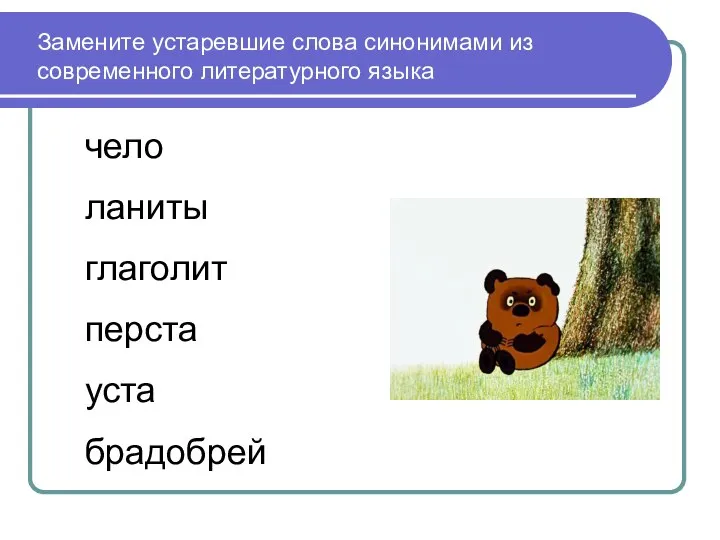 Замените устаревшие слова синонимами из современного литературного языка

чело

ланиты

глаголит

перста

уста

брадобрей